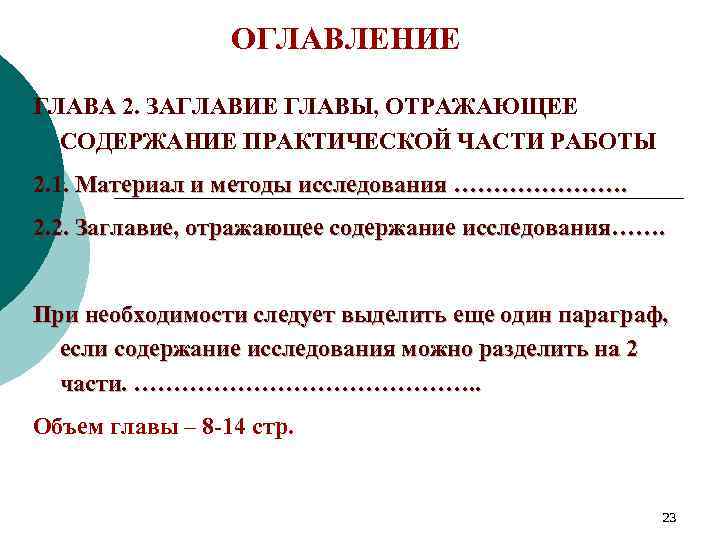 ОГЛАВЛЕНИЕ

ГЛАВА 2. ЗАГЛАВИЕ ГЛАВЫ, ОТРАЖАЮЩЕЕ СОДЕРЖАНИЕ ПРАКТИЧЕСКОЙ ЧАСТИ РАБОТЫ

2.1. Материал и методы исследования ………………….

2.2. Заглавие, отражающее содержание исследования…….

При необходимости следует выделить еще один параграф, если содержание исследования можно разделить на 2 части. ……………………………………..

Объем главы – 8-14 стр.

23